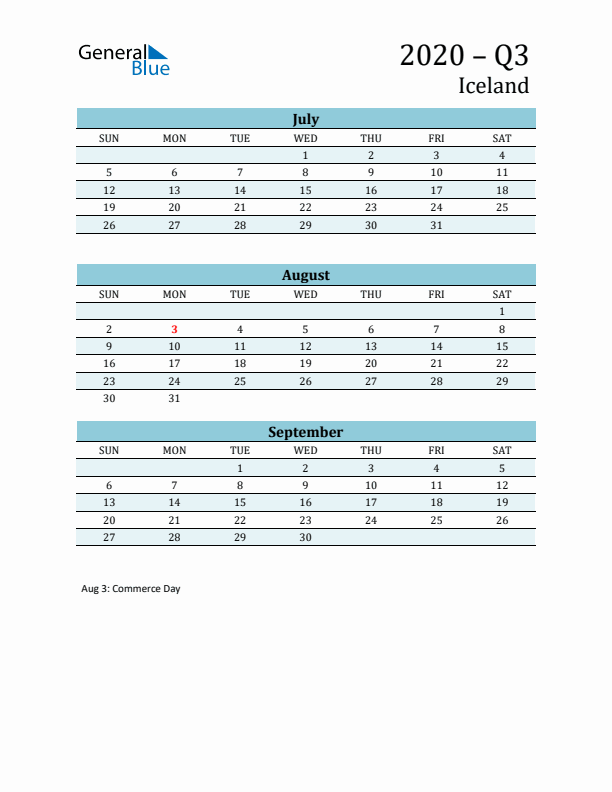 General Blue

2020 – Q3
Iceland

July

| SUN | MON | TUE | WED | THU | FRI | SAT |
|---|---|---|---|---|---|---|
| | | | 1 | 2 | 3 | 4 |
| 5 | 6 | 7 | 8 | 9 | 10 | 11 |
| 12 | 13 | 14 | 15 | 16 | 17 | 18 |
| 19 | 20 | 21 | 22 | 23 | 24 | 25 |
| 26 | 27 | 28 | 29 | 30 | 31 | |

August

| SUN | MON | TUE | WED | THU | FRI | SAT |
|---|---|---|---|---|---|---|
| | | | | | | 1 |
| 2 | 3 | 4 | 5 | 6 | 7 | 8 |
| 9 | 10 | 11 | 12 | 13 | 14 | 15 |
| 16 | 17 | 18 | 19 | 20 | 21 | 22 |
| 23 | 24 | 25 | 26 | 27 | 28 | 29 |
| 30 | 31 | | | | | |

September

| SUN | MON | TUE | WED | THU | FRI | SAT |
|---|---|---|---|---|---|---|
| | | 1 | 2 | 3 | 4 | 5 |
| 6 | 7 | 8 | 9 | 10 | 11 | 12 |
| 13 | 14 | 15 | 16 | 17 | 18 | 19 |
| 20 | 21 | 22 | 23 | 24 | 25 | 26 |
| 27 | 28 | 29 | 30 | | | |

Aug 3: Commerce Day